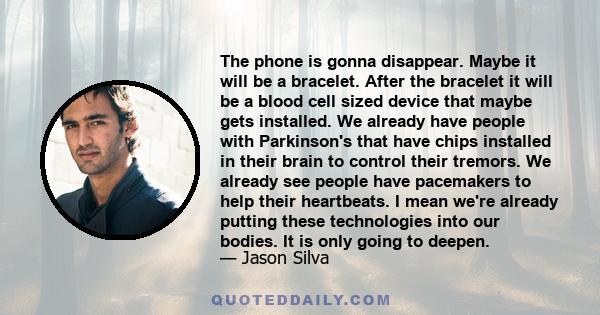 The phone is gonna disappear. Maybe it will be a bracelet. After the bracelet it will be a blood cell sized device that maybe gets installed. We already have people with Parkinson's that have chips installed in their brain to control their tremors. We already see people have pacemakers to help their heartbeats. I mean we're already putting these technologies into our bodies. It is only going to deepen.
— Jason Silva

QUOTEDDAILY.COM